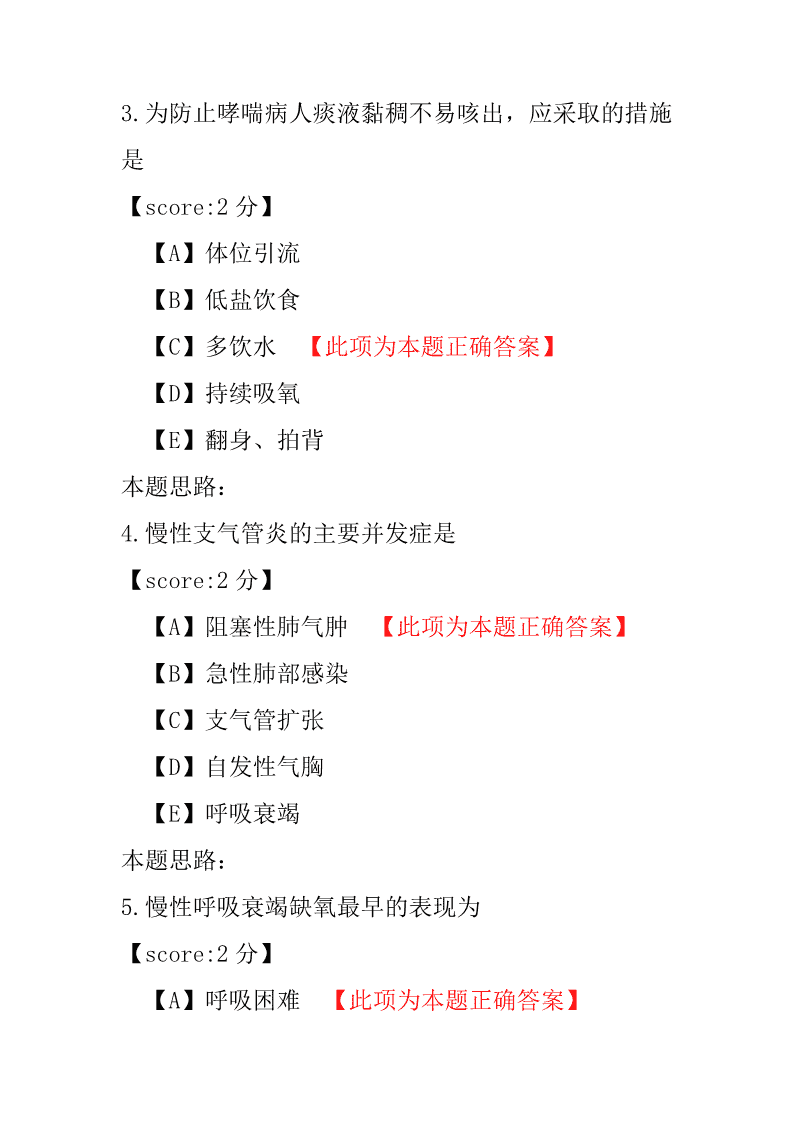 3.为防止哮喘病人痰液黏稠不易咳出，应采取的措施是

【score:2 分】

【A】体位引流

【B】低盐饮食

【C】多饮水 【此项为本题正确答案】

【D】持续吸氧

【E】翻身、拍背

本题思路：

4.慢性支气管炎的主要并发症是

【score:2 分】

【A】阻塞性肺气肿 【此项为本题正确答案】

【B】急性肺部感染

【C】支气管扩张

【D】自发性气胸

【E】呼吸衰竭

本题思路：

5.慢性呼吸衰竭缺氧最早的表现为

【score:2 分】

【A】呼吸困难 【此项为本题正确答案】